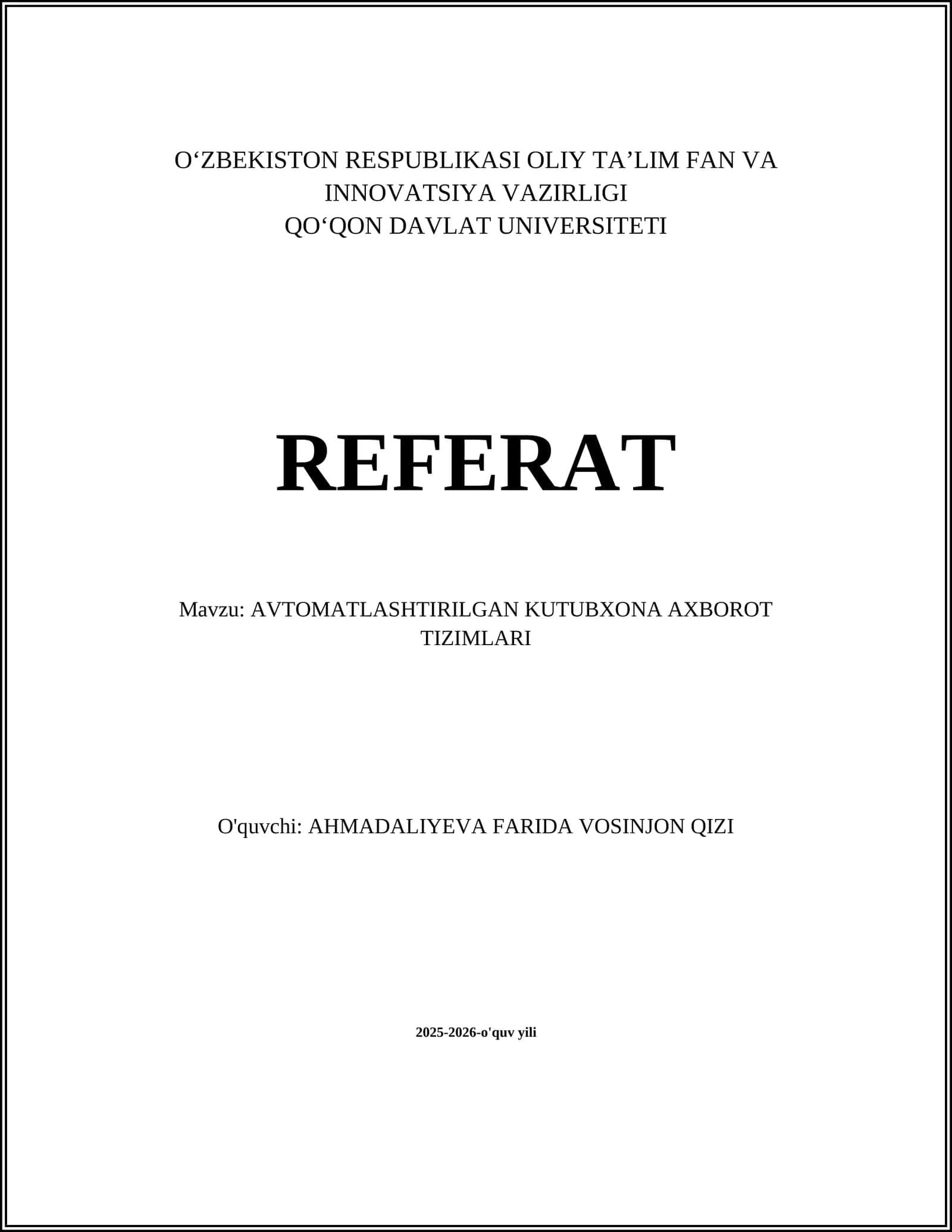 O‘ZBEKISTON RESPUBLIKASI OLIY TA’LIM FAN VA INNOVATSIYA VAZIRLIGI
QO‘QON DAVLAT UNIVERSITETI

REFERAT

Mavzu: AVTOMATLASHTIRILGAN KUTUBXONA AXBOROT TIZIMLARI

O'quvchi: AHMADALIYEVA FARIDA VOSINJON QIZI

2025-2026-o'quv yili